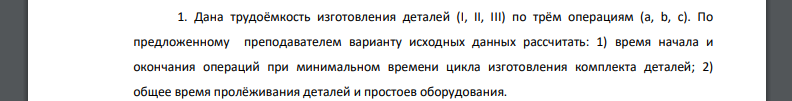 1. Дана трудоёмкость изготовления деталей (I, II, III) по трём операциям (a, b, c). По предложенному преподавателем варианту исходных данных рассчитать: 1) время начала и окончания операций при минимальном времени цикла изготовления комплекта деталей; 2) общее время пролёживания деталей и простоев оборудования.